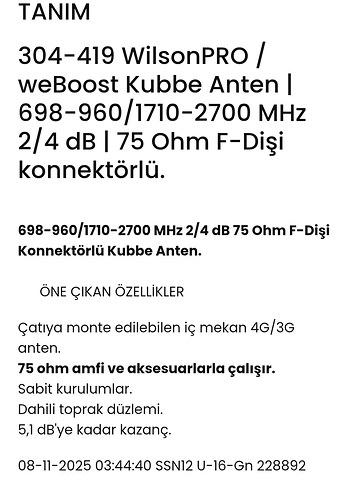 TANIM

304-419 WilsonPRO / weBoost Kubbe Anten | 698-960/1710-2700 MHz 2/4 dB | 75 Ohm F-Dişi konnektörlü.

698-960/1710-2700 MHz 2/4 dB 75 Ohm F-Dişi Konnektörlü Kubbe Anten.

ÖNE ÇIKAN ÖZELLİKLER

Çatıya monte edilebilen iç mekan 4G/3G anten.
75 ohm amfi ve aksesuarlarla çalışır.
Sabit kurulumlar.
Dahili toprak düzlemi.
5,1 dB'ye kadar kazanç.

08-11-2025 03:44:40 SSN12 U-16-Gn 228892